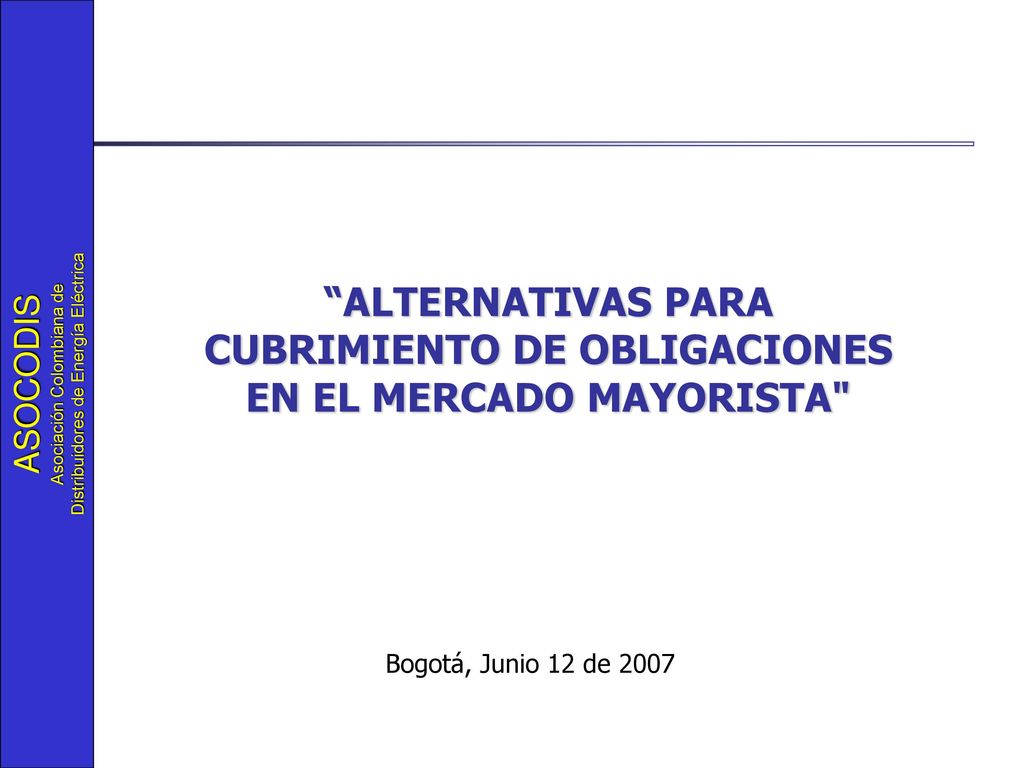 ASOCODIS
Asociación Colombiana de
Distribuidores de Energía Eléctrica

“ALTERNATIVAS PARA CUBRIMIENTO DE OBLIGACIONES EN EL MERCADO MAYORISTA"

Bogotá, Junio 12 de 2007